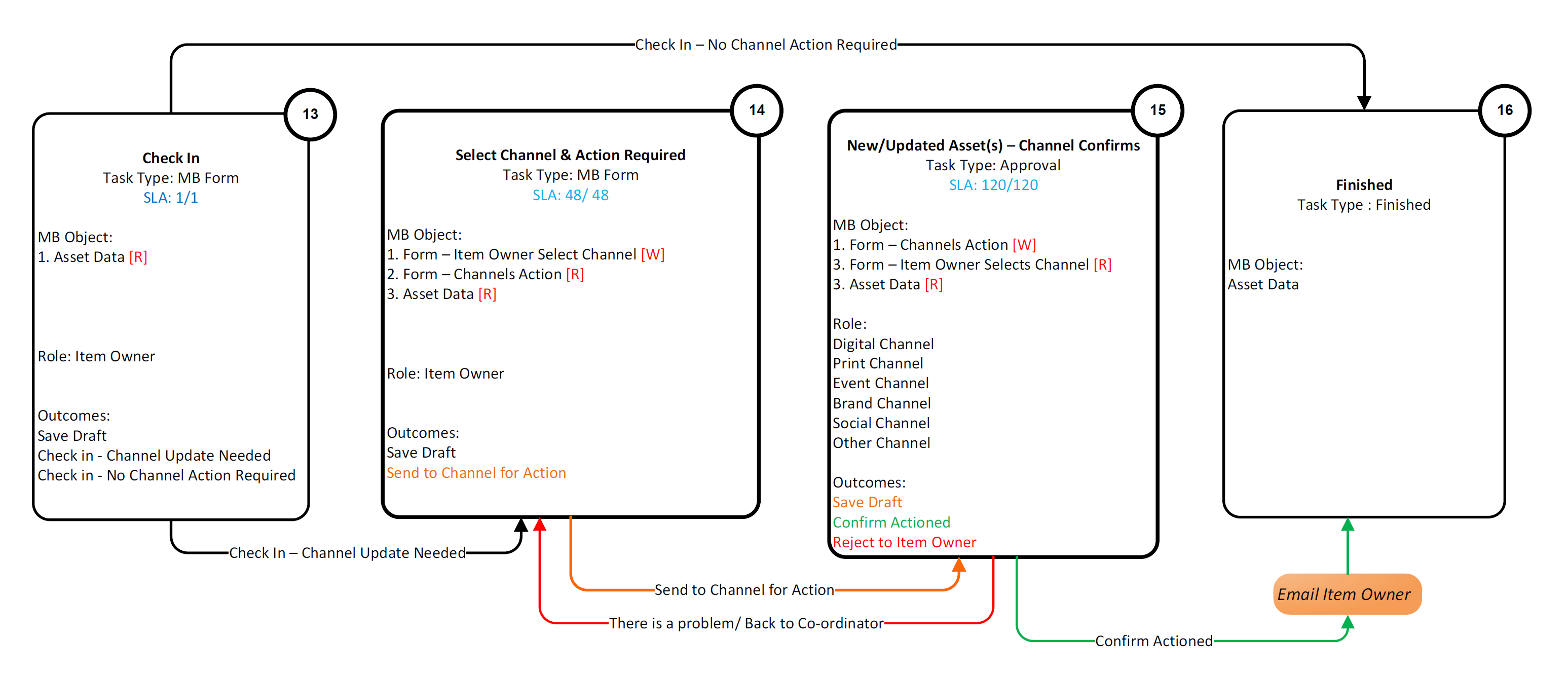 Check In – No Channel Action Required

13

Check In
Task Type: MB Form
SLA: 1/1

MB Object:
1. Asset Data [R]

Role: Item Owner

Outcomes:
Save Draft
Check in - Channel Update Needed
Check in - No Channel Action Required

14

Select Channel & Action Required
Task Type: MB Form
SLA: 48/ 48

MB Object:
1. Form – Item Owner Select Channel [W]
2. Form – Channels Action [R]
3. Asset Data [R]

Role: Item Owner

Outcomes:
Save Draft
Send to Channel for Action

15

New/Updated Asset(s) – Channel Confirms
Task Type: Approval
SLA: 120/120

MB Object:
1. Form – Channels Action [W]
3. Form – Item Owner Selects Channel [R]
3. Asset Data [R]

Role:
Digital Channel
Print Channel
Event Channel
Brand Channel
Social Channel
Other Channel

Outcomes:
Save Draft
Confirm Actioned
Reject to Item Owner

16

Finished
Task Type : Finished

MB Object:
Asset Data

Check In – Channel Update Needed

Send to Channel for Action

There is a problem/ Back to Co-ordinator

Confirm Actioned

Email Item Owner